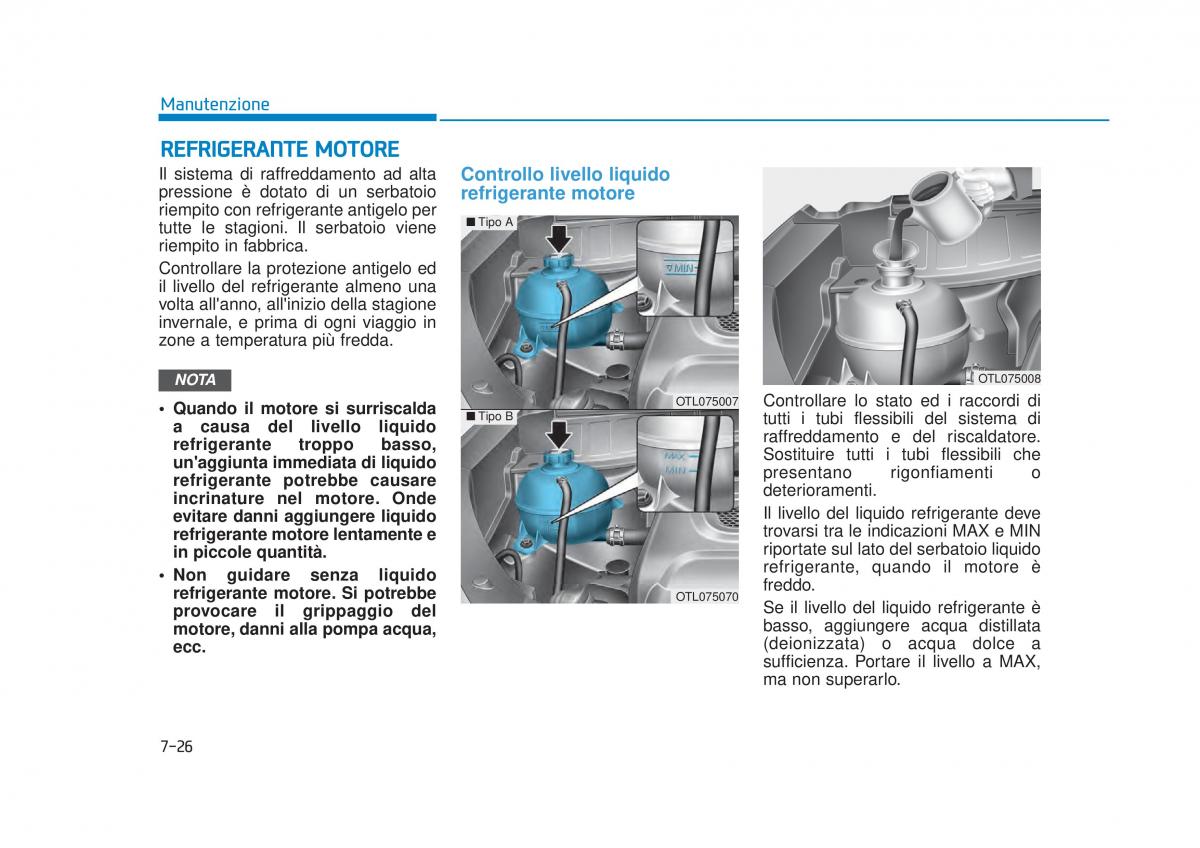 Manutenzione

REFRIGERANTE MOTORE

Il sistema di raffreddamento ad alta pressione è dotato di un serbatoio riempito con refrigerante antigelo per tutte le stagioni. Il serbatoio viene riempito in fabbrica.

Controllare la protezione antigelo ed il livello del refrigerante almeno una volta all'anno, all'inizio della stagione invernale, e prima di ogni viaggio in zone a temperatura più fredda.

NOTA

• Quando il motore si surriscalda a causa del livello liquido refrigerante troppo basso, un'aggiunta immediata di liquido refrigerante potrebbe causare incrinature nel motore. Onde evitare danni aggiungere liquido refrigerante motore lentamente e in piccole quantità.

• Non guidare senza liquido refrigerante motore. Si potrebbe provocare il grippaggio del motore, danni alla pompa acqua, ecc.

Controllo livello liquido refrigerante motore

■ Tipo A

MIN

OTL075007

■ Tipo B

MAX

MIN

OTL075070

OTL075008

Controllare lo stato ed i raccordi di tutti i tubi flessibili del sistema di raffreddamento e del riscaldatore. Sostituire tutti i tubi flessibili che presentano rigonfiamenti o deterioramenti.

Il livello del liquido refrigerante deve trovarsi tra le indicazioni MAX e MIN riportate sul lato del serbatoio liquido refrigerante, quando il motore è freddo.

Se il livello del liquido refrigerante è basso, aggiungere acqua distillata (deionizzata) o acqua dolce a sufficienza. Portare il livello a MAX, ma non superarlo.

7-26